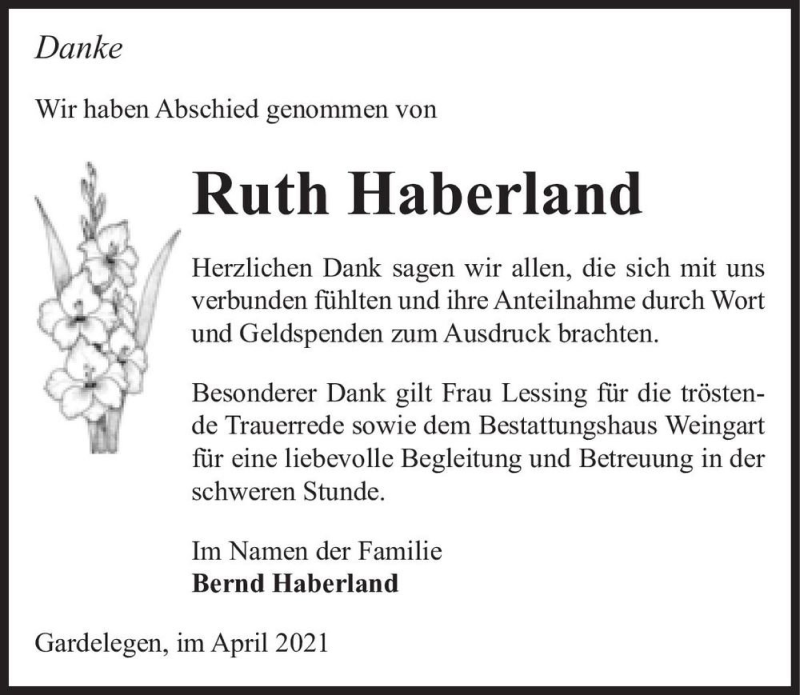 Danke

Wir haben Abschied genommen von

Ruth Haberland

Herzlichen Dank sagen wir allen, die sich mit uns verbunden fühlten und ihre Anteilnahme durch Wort und Geldspenden zum Ausdruck brachten.

Besonderer Dank gilt Frau Lessing für die tröstende Trauerrede sowie dem Bestattungshaus Weingart für eine liebevolle Begleitung und Betreuung in der schweren Stunde.

Im Namen der Familie
Bernd Haberland

Gardelegen, im April 2021